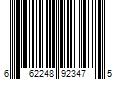 6 62248 92347 5